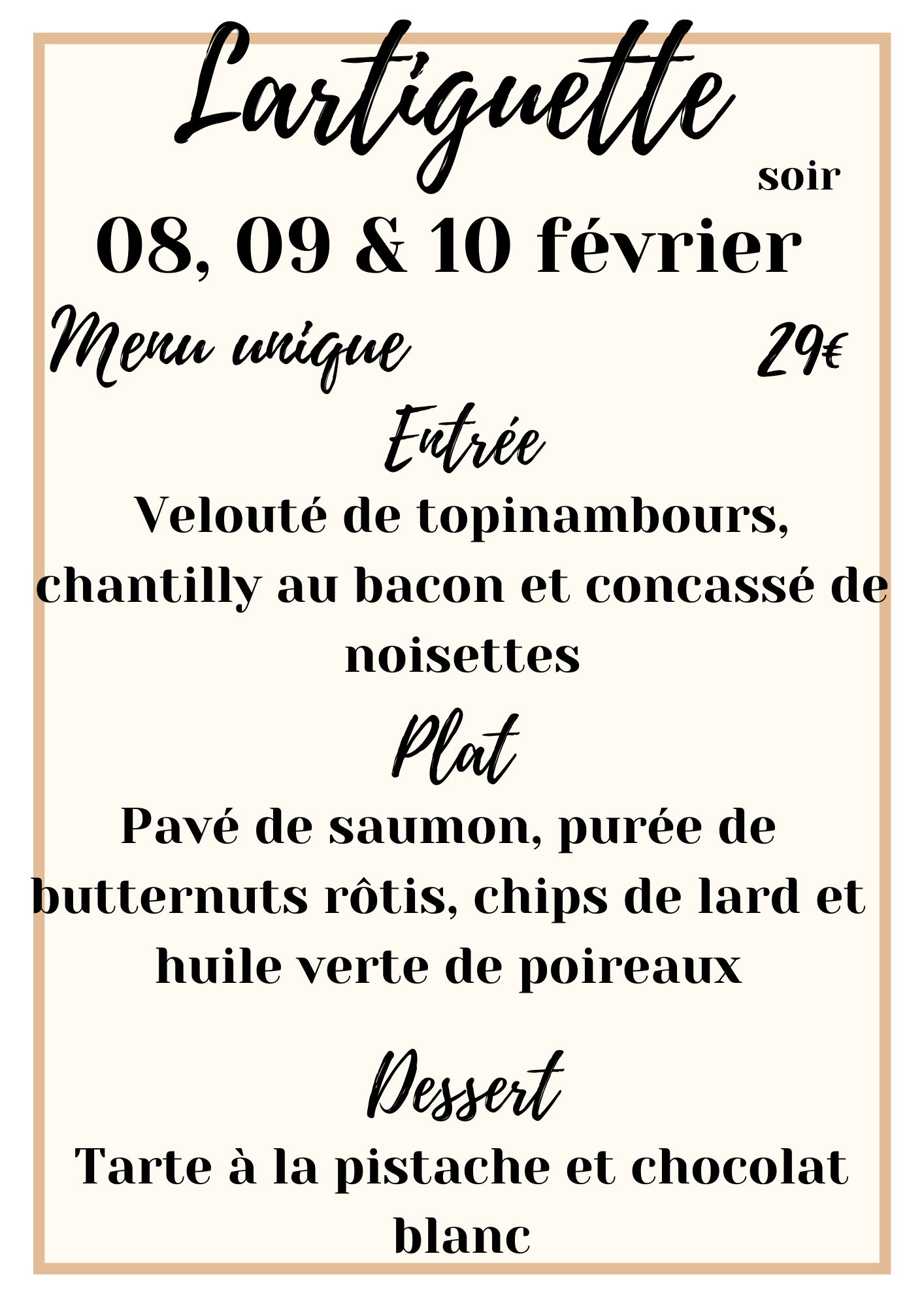 Lartiguette

soir

08, 09 & 10 février

Menu unique 29€

Entrée

Velouté de topinambours, chantilly au bacon et concassé de noisettes

Plat

Pavé de saumon, purée de butternuts rôtis, chips de lard et huile verte de poireaux

Dessert

Tarte à la pistache et chocolat blanc